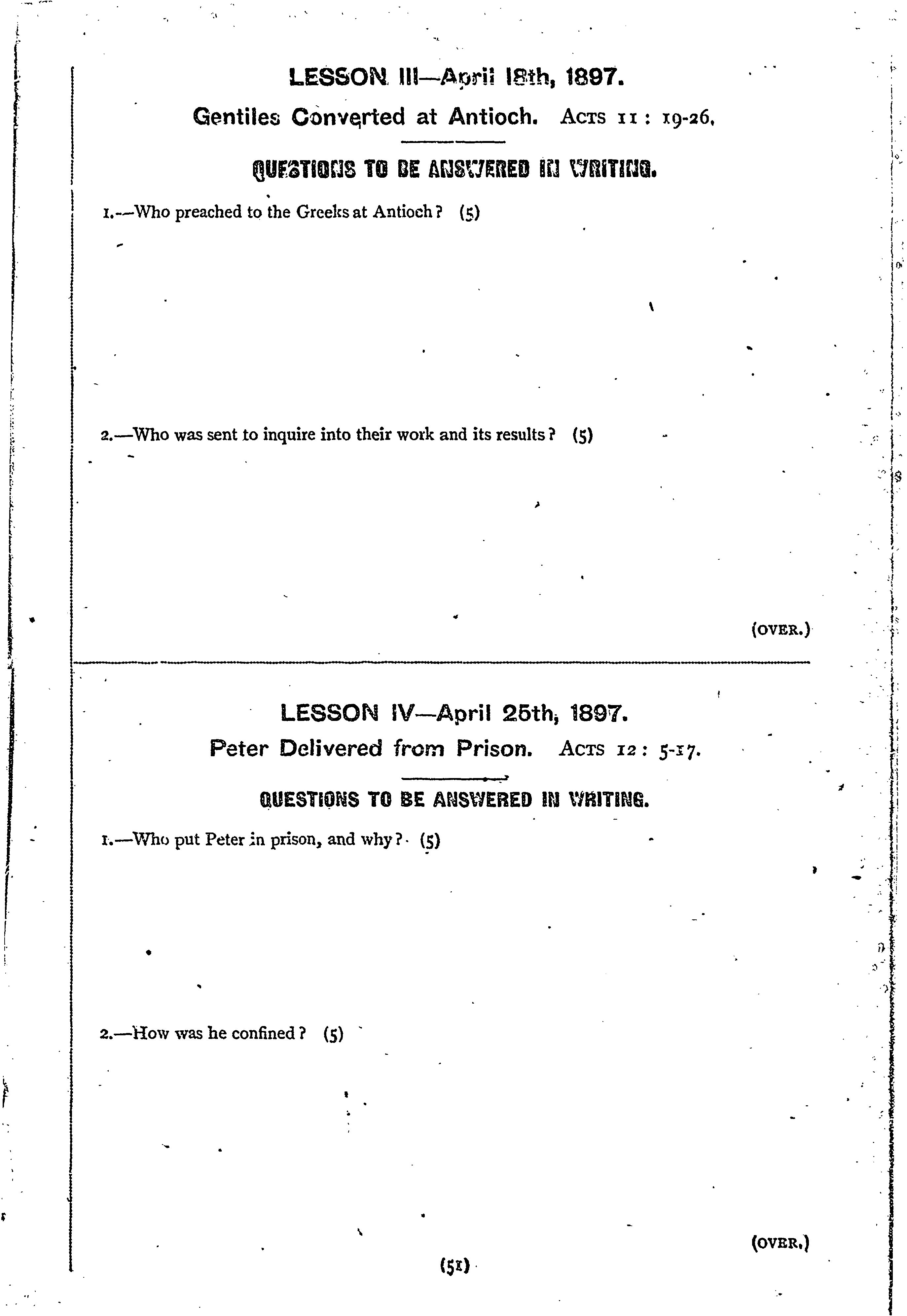 LESSON III—April 18th, 1897.

Gentiles Converted at Antioch. ACTS 11: 19-26.

QUESTIONS TO BE ANSWERED IN WRITING.

1.—Who preached to the Greeks at Antioch? (5)

2.—Who was sent to inquire into their work and its results? (5)

(OVER.)

LESSON IV—April 25th, 1897.

Peter Delivered from Prison. ACTS 12: 5-17.

QUESTIONS TO BE ANSWERED IN WRITING.

1.—Who put Peter in prison, and why? (5)

2.—How was he confined? (5)

(OVER.)

(51)